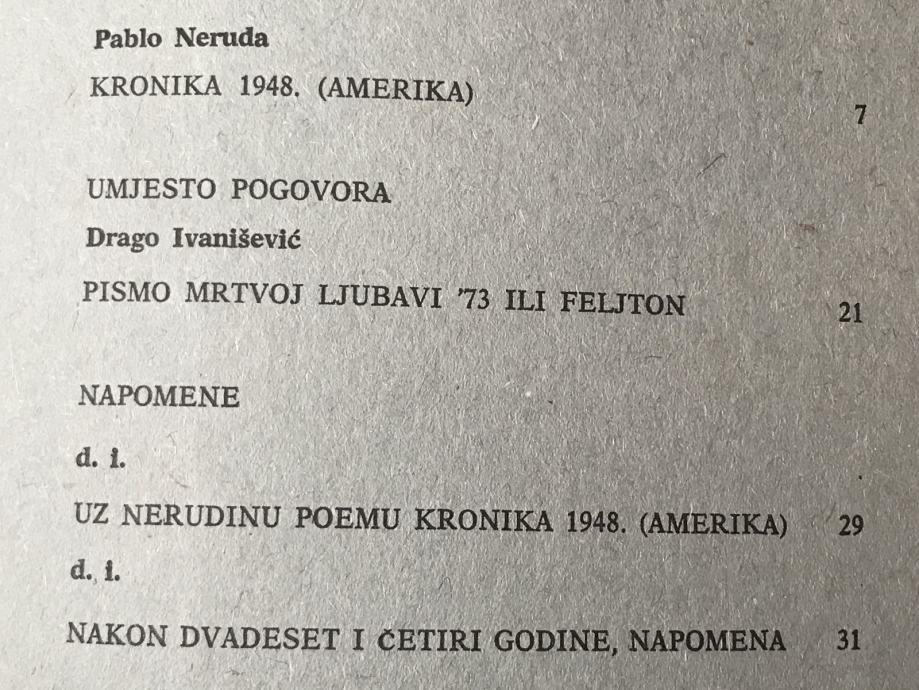 Pablo Neruda

KRONIKA 1948. (AMERIKA) 7

UMJESTO POGOVORA

Drago Ivanišević

PISMO MRTVOJ LJUBAVI '73 ILI FELJTON 21

NAPOMENE

d. i.

UZ NERUDINU POEMU KRONIKA 1948. (AMERIKA) 29

d. i.

NAKON DVADESET I ČETIRI GODINE, NAPOMENA 31